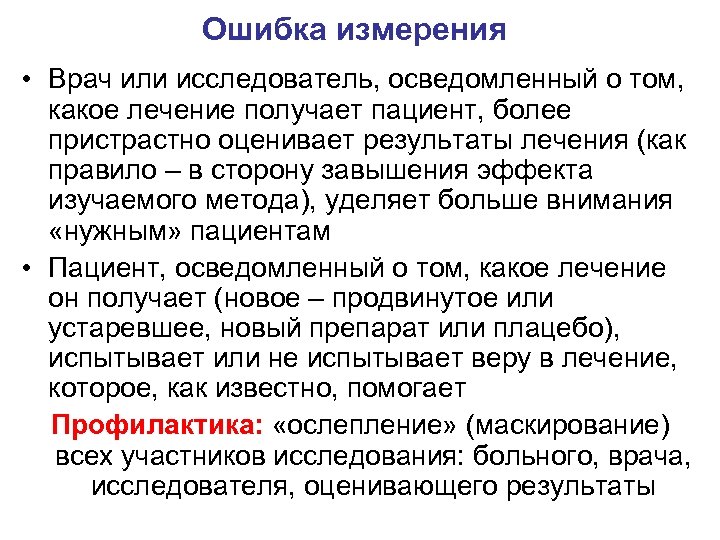 Ошибка измерения

• Врач или исследователь, осведомленный о том, какое лечение получает пациент, более пристрастно оценивает результаты лечения (как правило – в сторону завышения эффекта изучаемого метода), уделяет больше внимания «нужным» пациентам

• Пациент, осведомленный о том, какое лечение он получает (новое – продвинутое или устаревшее, новый препарат или плацебо), испытывает или не испытывает веру в лечение, которое, как известно, помогает

Профилактика: «ослепление» (маскирование) всех участников исследования: больного, врача, исследователя, оценивающего результаты